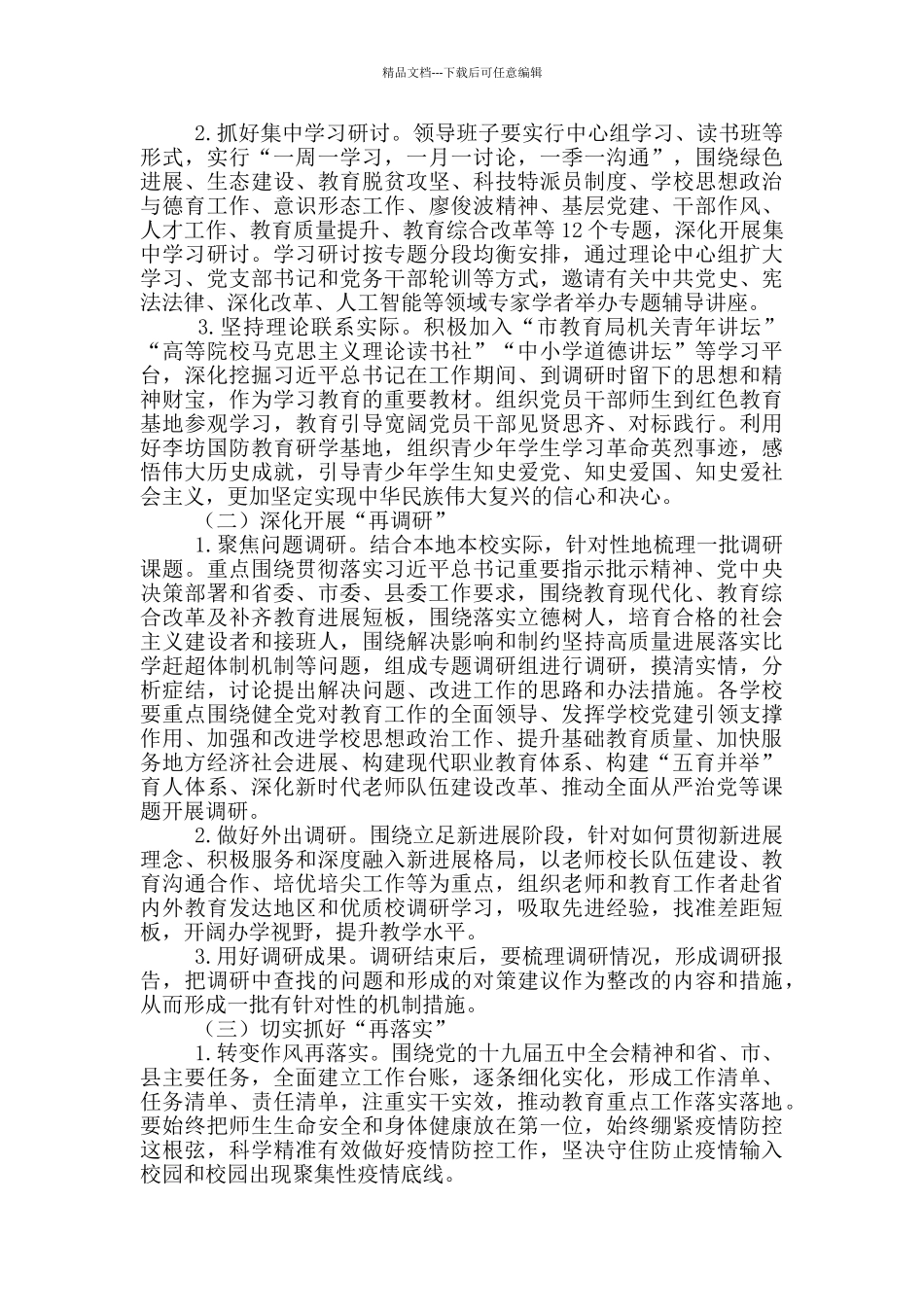 精品文档---下载后可任意编辑

2.抓好集中学习研讨。领导班子要实行中心组学习、读书班等形式，实行“一周一学习，一月一讨论，一季一沟通”，围绕绿色进展、生态建设、教育脱贫攻坚、科技特派员制度、学校思想政治与德育工作、意识形态工作、廖俊波精神、基层党建、干部作风、人才工作、教育质量提升、教育综合改革等12个专题，深化开展集中学习研讨。学习研讨按专题分段均衡安排，通过理论中心组扩大学习、党支部书记和党务干部轮训等方式，邀请有关中共党史、宪法法律、深化改革、人工智能等领域专家学者举办专题辅导讲座。

3.坚持理论联系实际。积极加入“市教育局机关青年讲坛”“高等院校马克思主义理论读书社”“中小学道德讲坛”等学习平台，深化挖掘习近平总书记在工作期间、到调研时留下的思想和精神财宝，作为学习教育的重要教材。组织党员干部师生到红色教育基地参观学习，教育引导宽阔党员干部见贤思齐、对标践行。利用好李坊国防教育研学基地，组织青少年学生学习革命英烈事迹，感悟伟大历史成就，引导青少年学生知史爱党、知史爱国、知史爱社会主义，更加坚定实现中华民族伟大复兴的信心和决心。

（二）深化开展“再调研”

1.聚焦问题调研。结合本地本校实际，针对性地梳理一批调研课题。重点围绕贯彻落实习近平总书记重要指示批示精神、党中央决策部署和省委、市委、县委工作要求，围绕教育现代化、教育综合改革及补齐教育进展短板，围绕落实立德树人，培育合格的社会主义建设者和接班人，围绕解决影响和制约坚持高质量进展落实比学赶超体制机制等问题，组成专题调研组进行调研，摸清实情，分析症结，讨论提出解决问题、改进工作的思路和办法措施。各学校要重点围绕健全党对教育工作的全面领导、发挥学校党建引领支撑作用、加强和改进学校思想政治工作、提升基础教育质量、加快服务地方经济社会进展、构建现代职业教育体系、构建“五育并举”育人体系、深化新时代老师队伍建设改革、推动全面从严治党等课题开展调研。

2.做好外出调研。围绕立足新进展阶段，针对如何贯彻新进展理念、积极服务和深度融入新进展格局，以老师校长队伍建设、教育沟通合作、培优培尖工作等为重点，组织老师和教育工作者赴省内外教育发达地区和优质校调研学习，吸取先进经验，找准差距短板，开阔办学视野，提升教学水平。

3.用好调研成果。调研结束后，要梳理调研情况，形成调研报告，把调研中查找的问题和形成的对策建议作为整改的内容和措施，从而形成一批有针对性的机制措施。

（三）切实抓好“再落实”

1.转变作风再落实。围绕党的十九届五中全会精神和省、市、县主要任务，全面建立工作台账，逐条细化实化，形成工作清单、任务清单、责任清单，注重实干实效，推动教育重点工作落实落地。要始终把师生生命安全和身体健康放在第一位，始终绷紧疫情防控这根弦，科学精准有效做好疫情防控工作，坚决守住防止疫情输入校园和校园出现聚集性疫情底线。